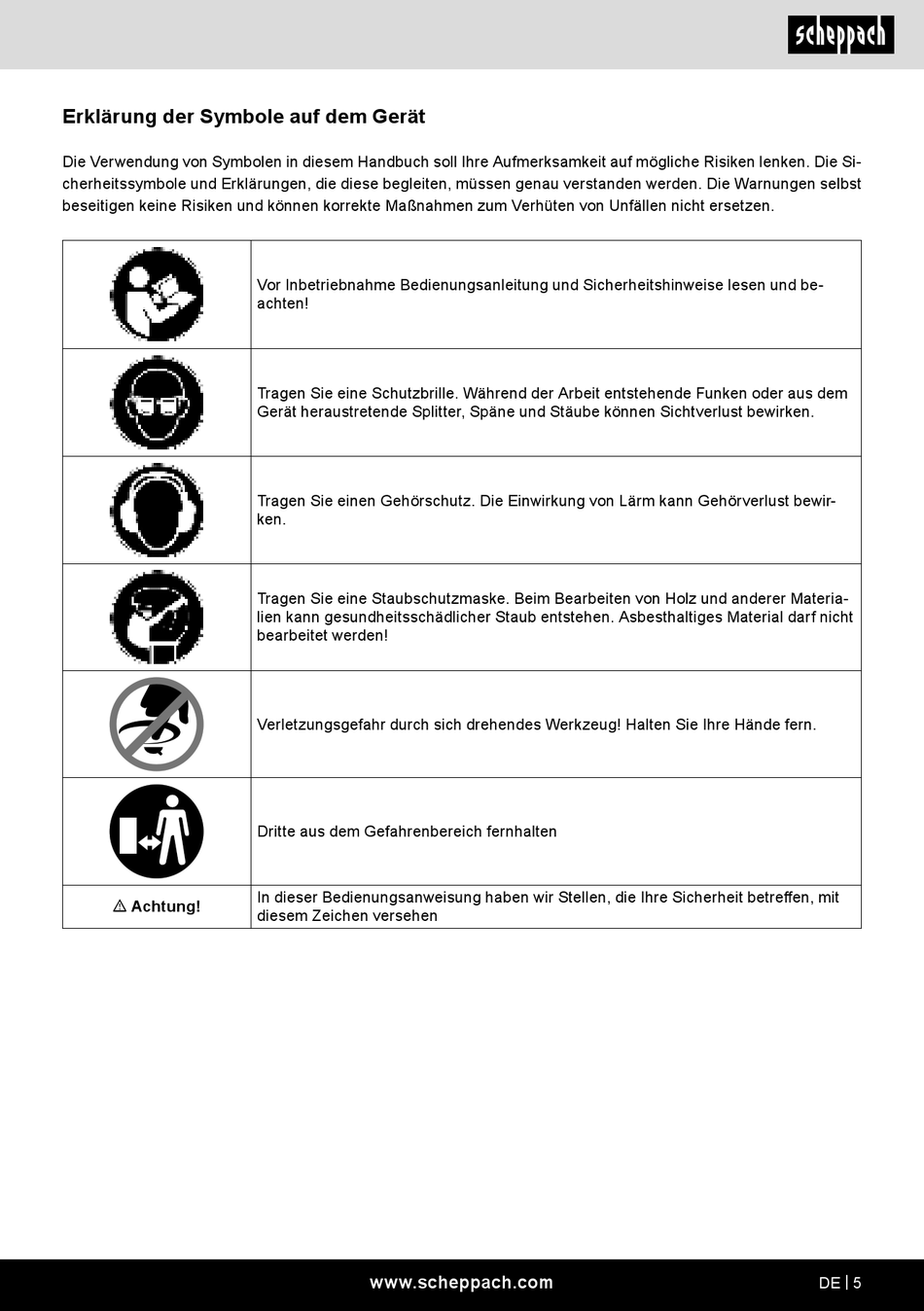 scheppach

Erklärung der Symbole auf dem Gerät

Die Verwendung von Symbolen in diesem Handbuch soll Ihre Aufmerksamkeit auf mögliche Risiken lenken. Die Sicherheitssymbole und Erklärungen, die diese begleiten, müssen genau verstanden werden. Die Warnungen selbst beseitigen keine Risiken und können korrekte Maßnahmen zum Verhüten von Unfällen nicht ersetzen.

| | |
|---|---|
| | Vor Inbetriebnahme Bedienungsanleitung und Sicherheitshinweise lesen und beachten! |
| | Tragen Sie eine Schutzbrille. Während der Arbeit entstehende Funken oder aus dem Gerät heraustretende Splitter, Späne und Stäube können Sichtverlust bewirken. |
| | Tragen Sie einen Gehörschutz. Die Einwirkung von Lärm kann Gehörverlust bewirken. |
| | Tragen Sie eine Staubschutzmaske. Beim Bearbeiten von Holz und anderer Materialien kann gesundheitsschädlicher Staub entstehen. Asbesthaltiges Material darf nicht bearbeitet werden! |
| | Verletzungsgefahr durch sich drehendes Werkzeug! Halten Sie Ihre Hände fern. |
| | Dritte aus dem Gefahrenbereich fernhalten |
| ⚠ Achtung! | In dieser Bedienungsanweisung haben wir Stellen, die Ihre Sicherheit betreffen, mit diesem Zeichen versehen |

www.scheppach.com

DE | 5